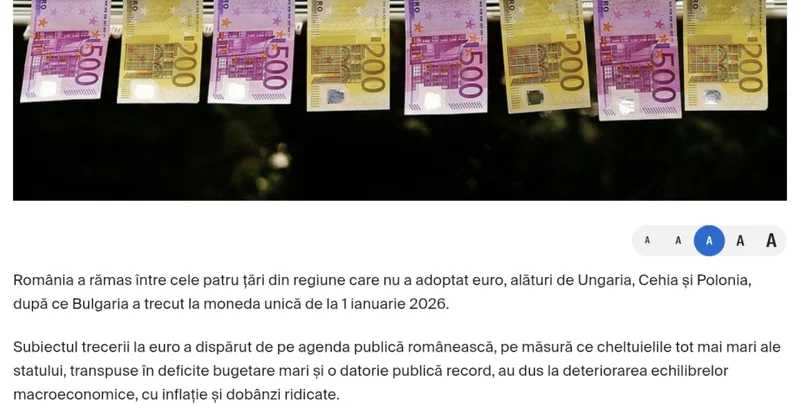 500 200 500 200 500 200 500 200

A A A A A

România a rămas între cele patru țări din regiune care nu a adoptat euro, alături de Ungaria, Cehia și Polonia, după ce Bulgaria a trecut la moneda unică de la 1 ianuarie 2026.

Subiectul trecerii la euro a dispărut de pe agenda publică românească, pe măsură ce cheltuielile tot mai mari ale statului, transpuse în deficite bugetare mari și o datorie publică record, au dus la deteriorarea echilibrelor macroeconomice, cu inflație și dobânzi ridicate.